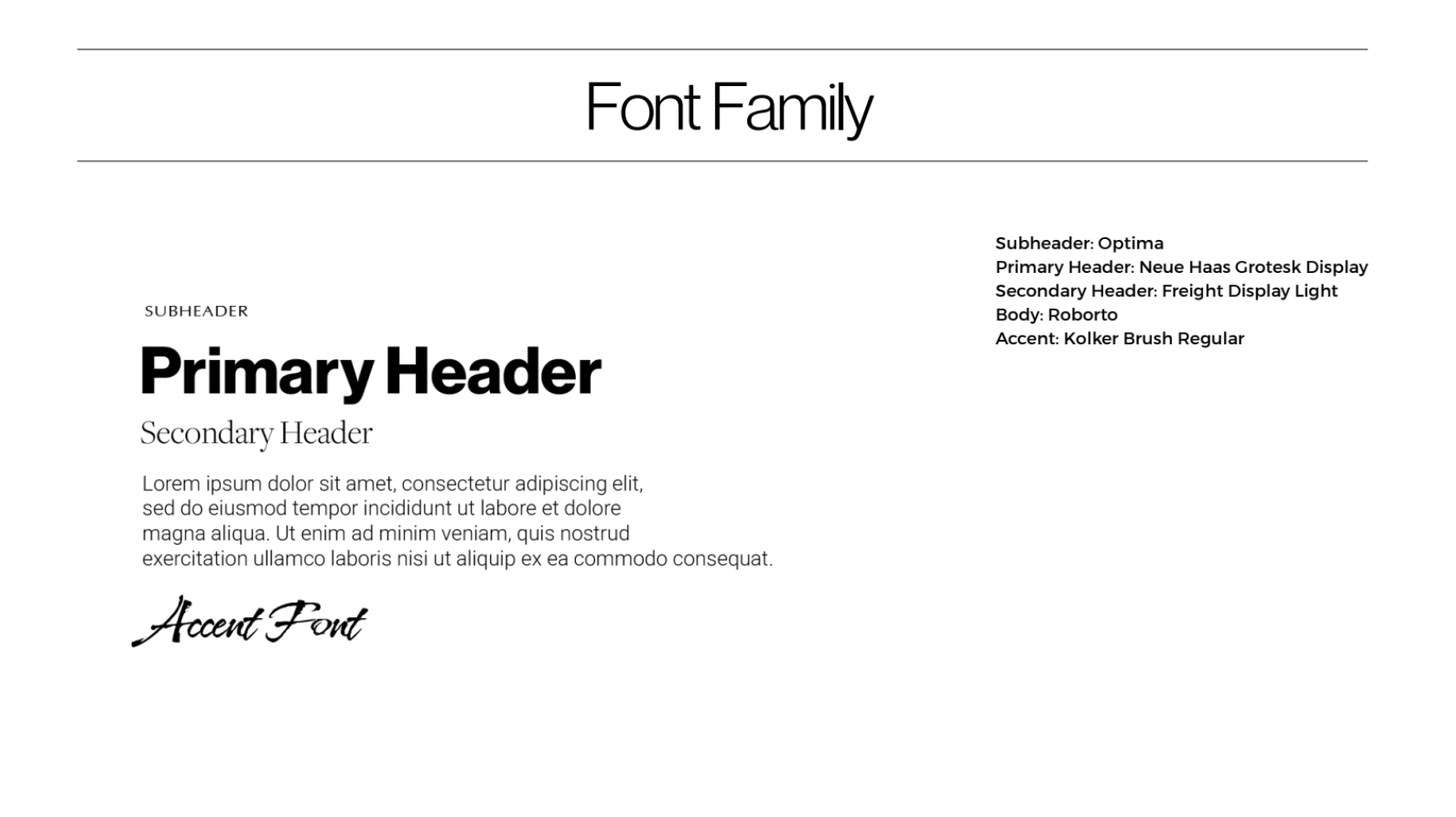 Font Family

SUBHEADER

Primary Header

Secondary Header

Lorem ipsum dolor sit amet, consectetur adipiscing elit, sed do eiusmod tempor incididunt ut labore et dolore magna aliqua. Ut enim ad minim veniam, quis nostrud exercitation ullamco laboris nisi ut aliquip ex ea commodo consequat.

Accent Font

Subheader: Optima
Primary Header: Neue Haas Grotesk Display
Secondary Header: Freight Display Light
Body: Roborto
Accent: Kolker Brush Regular